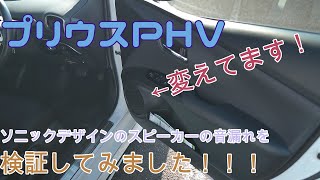 プリウスPHV

←変えてます！

ソニックデザインのスピーカーの音漏れを

検証してみました！！！